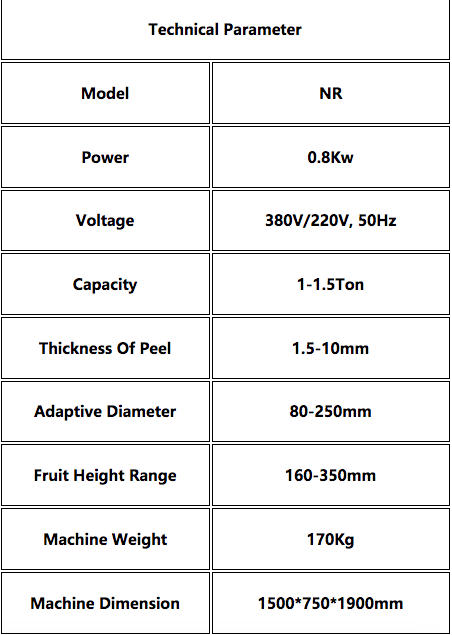 | Technical Parameter | |
|---|---|
| Model | NR |
| Power | 0.8Kw |
| Voltage | 380V/220V, 50Hz |
| Capacity | 1-1.5Ton |
| Thickness Of Peel | 1.5-10mm |
| Adaptive Diameter | 80-250mm |
| Fruit Height Range | 160-350mm |
| Machine Weight | 170Kg |
| Machine Dimension | 1500\*750\*1900mm |